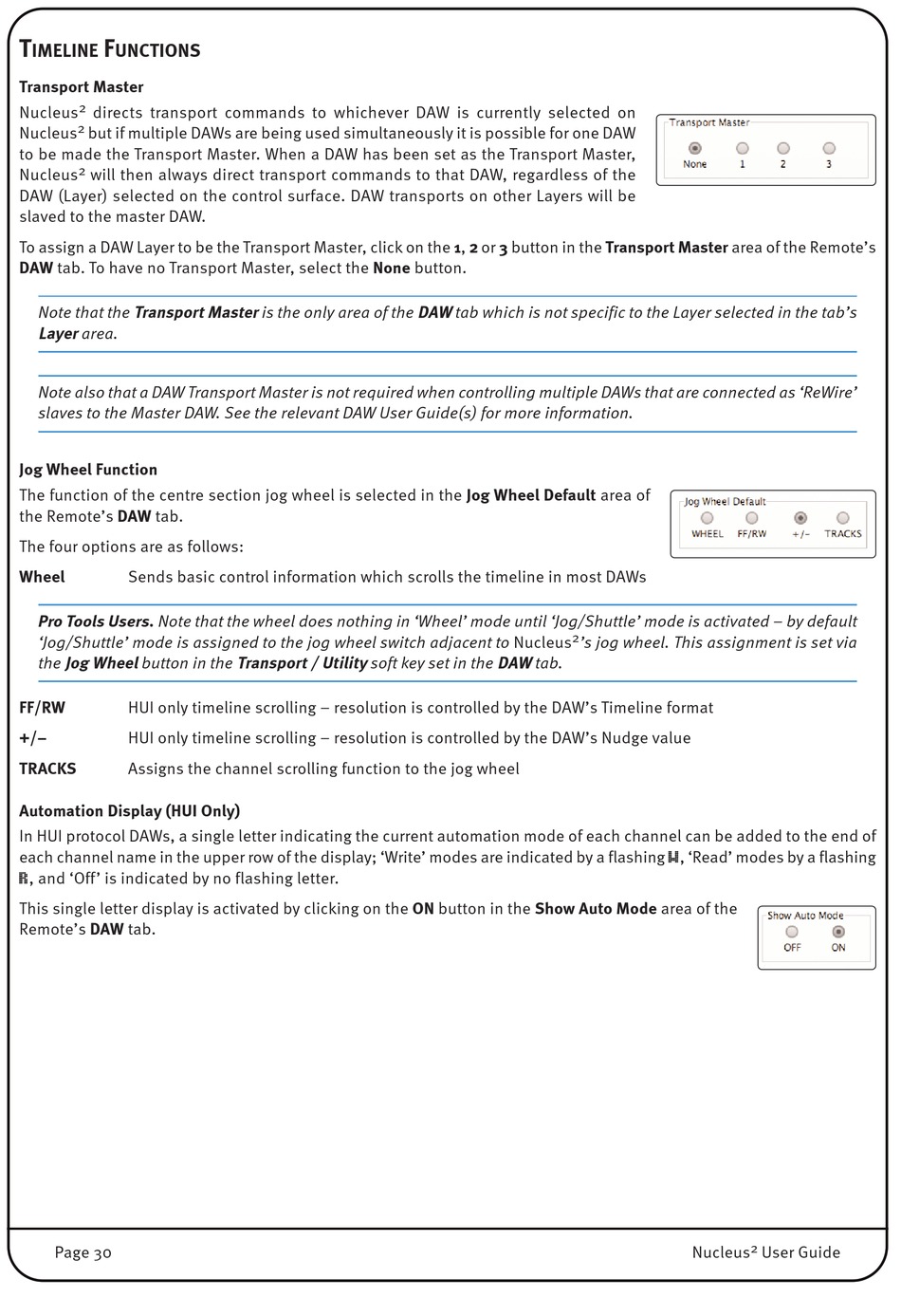 TIMELINE FUNCTIONS

Transport Master

Nucleus² directs transport commands to whichever DAW is currently selected on Nucleus² but if multiple DAWs are being used simultaneously it is possible for one DAW to be made the Transport Master. When a DAW has been set as the Transport Master, Nucleus² will then always direct transport commands to that DAW, regardless of the DAW (Layer) selected on the control surface. DAW transports on other Layers will be slaved to the master DAW.

Transport Master
None 1 2 3

To assign a DAW Layer to be the Transport Master, click on the 1, 2 or 3 button in the Transport Master area of the Remote's DAW tab. To have no Transport Master, select the None button.

Note that the Transport Master is the only area of the DAW tab which is not specific to the Layer selected in the tab's Layer area.

Note also that a DAW Transport Master is not required when controlling multiple DAWs that are connected as 'ReWire' slaves to the Master DAW. See the relevant DAW User Guide(s) for more information.

Jog Wheel Function

The function of the centre section jog wheel is selected in the Jog Wheel Default area of the Remote's DAW tab.

Jog Wheel Default
WHEEL FF/RW +/– TRACKS

The four options are as follows:

Wheel Sends basic control information which scrolls the timeline in most DAWs

Pro Tools Users. Note that the wheel does nothing in 'Wheel' mode until 'Jog/Shuttle' mode is activated – by default 'Jog/Shuttle' mode is assigned to the jog wheel switch adjacent to Nucleus²'s jog wheel. This assignment is set via the Jog Wheel button in the Transport / Utility soft key set in the DAW tab.

FF/RW HUI only timeline scrolling – resolution is controlled by the DAW's Timeline format

+/– HUI only timeline scrolling – resolution is controlled by the DAW's Nudge value

TRACKS Assigns the channel scrolling function to the jog wheel

Automation Display (HUI Only)

In HUI protocol DAWs, a single letter indicating the current automation mode of each channel can be added to the end of each channel name in the upper row of the display; 'Write' modes are indicated by a flashing W, 'Read' modes by a flashing R, and 'Off' is indicated by no flashing letter.

This single letter display is activated by clicking on the ON button in the Show Auto Mode area of the Remote's DAW tab.

Show Auto Mode
OFF ON

Page 30 Nucleus² User Guide